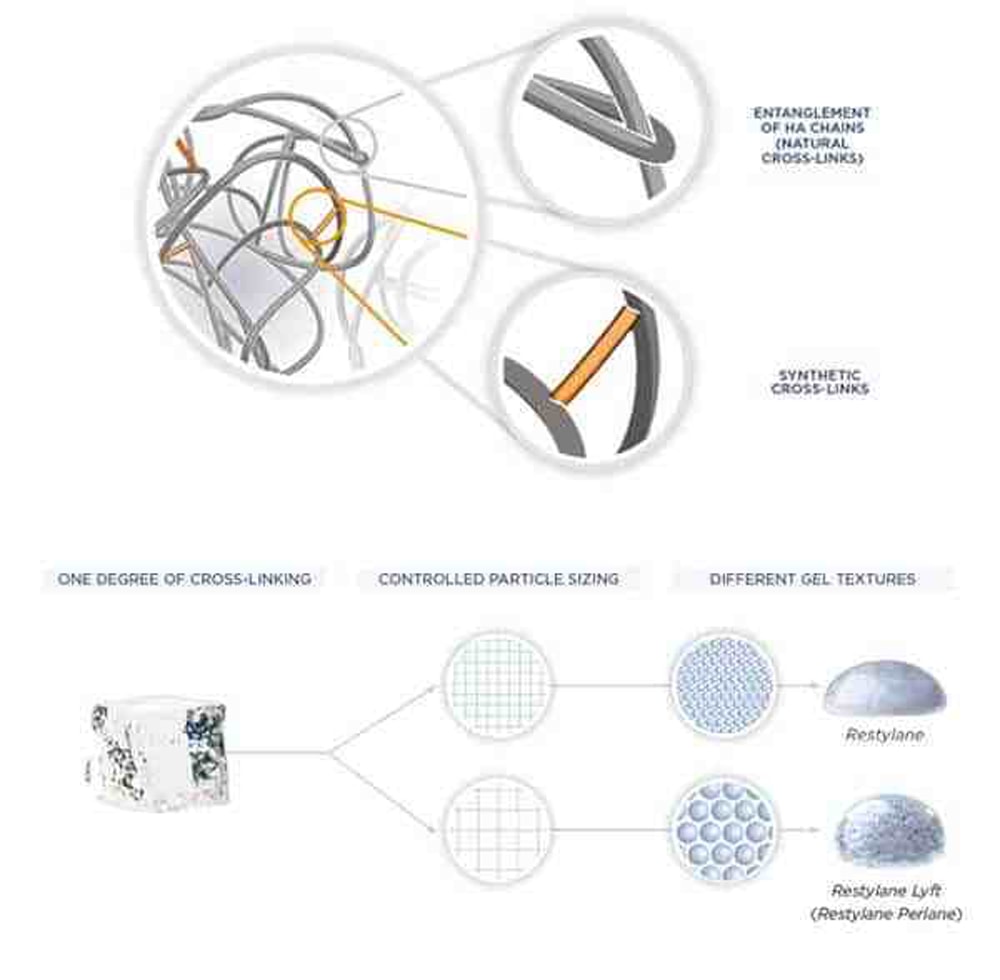 ENTANGLEMENT OF HA CHAINS (NATURAL CROSS-LINKS)

SYNTHETIC CROSS-LINKS

ONE DEGREE OF CROSS-LINKING

CONTROLLED PARTICLE SIZING

DIFFERENT GEL TEXTURES

Restylane

Restylane Lyft (Restylane Perlane)